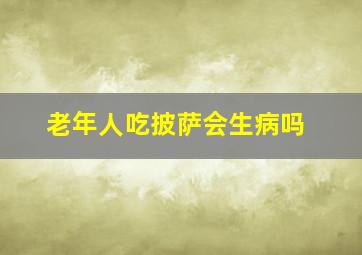 老年人吃披萨会生病吗